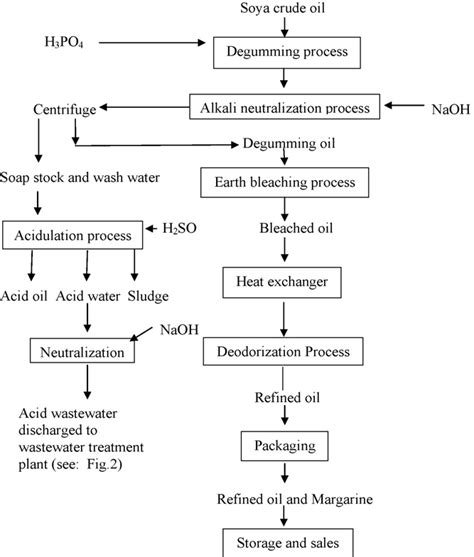 Soya crude oil

$H_3PO_4$

Degumming process

Centrifuge

Alkali neutralization process

NaOH

Degumming oil

Soap stock and wash water

Earth bleaching process

Acidulation process

$H_2SO$

Bleached oil

Acid oil Acid water Sludge

Heat exchanger

NaOH

Neutralization

Deodorization Process

Refined oil

Acid wastewater discharged to wastewater treatment plant (see: Fig.2)

Packaging

Refined oil and Margarine

Storage and sales